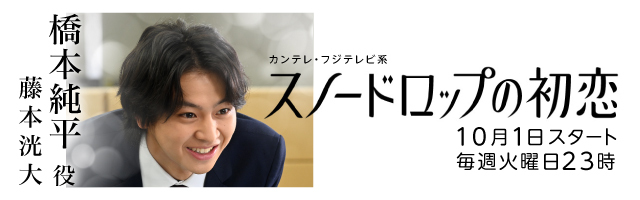 橋本純平 役
藤本洸大

カンテレ・フジテレビ系
スノードロップの初恋
10月1日スタート
毎週火曜日23時